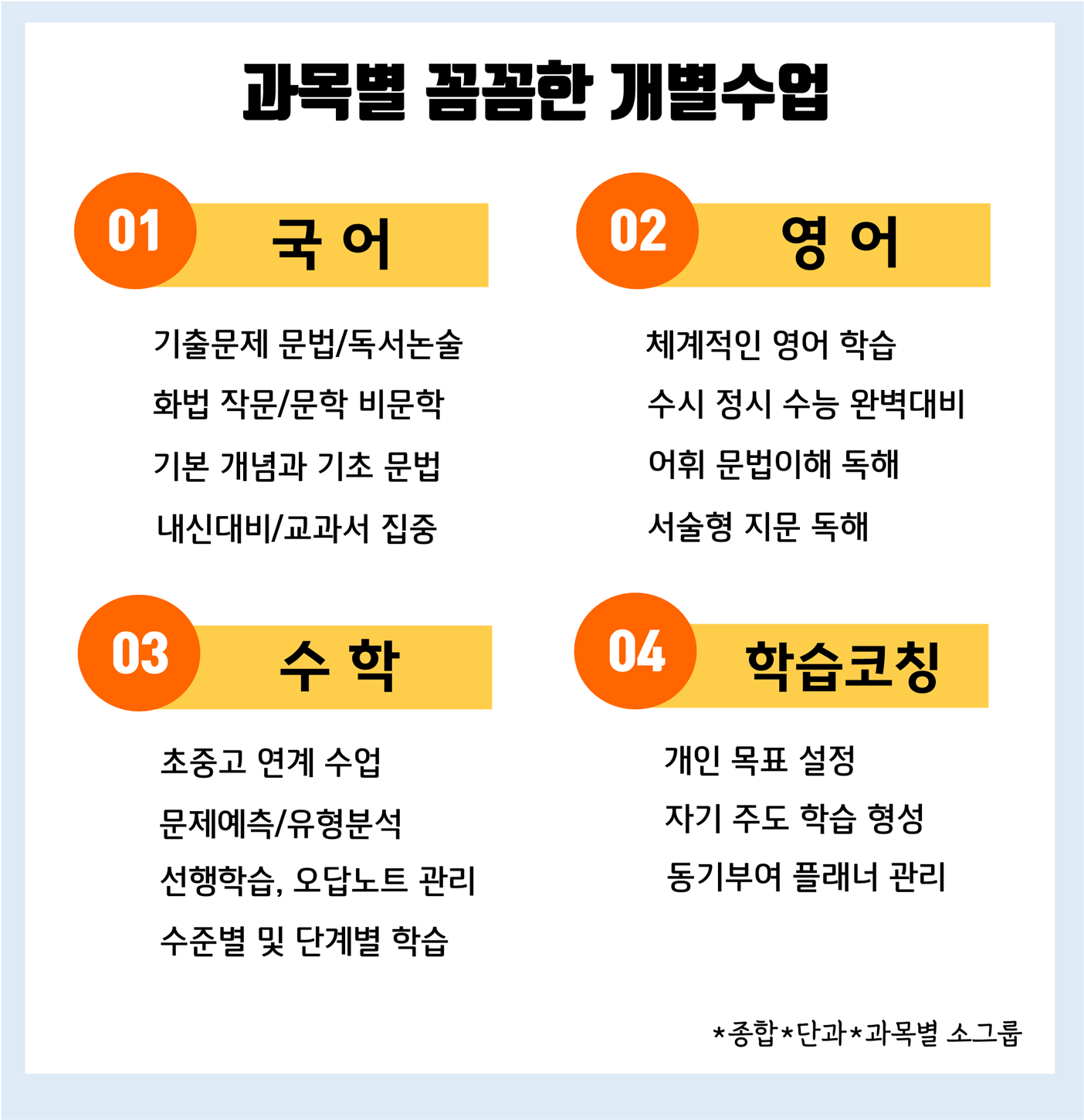 과목별 꼼꼼한 개별수업

01
국 어

기출문제 문법/독서논술

화법 작문/문학 비문학

기본 개념과 기초 문법

내신대비/교과서 집중

02
영 어

체계적인 영어 학습

수시 정시 수능 완벽대비

어휘 문법이해 독해

서술형 지문 독해

03
수 학

초중고 연계 수업

문제예측/유형분석

선행학습, 오답노트 관리

수준별 및 단계별 학습

04
학습코칭

개인 목표 설정

자기 주도 학습 형성

동기부여 플래너 관리

*종합*단과*과목별 소그룹